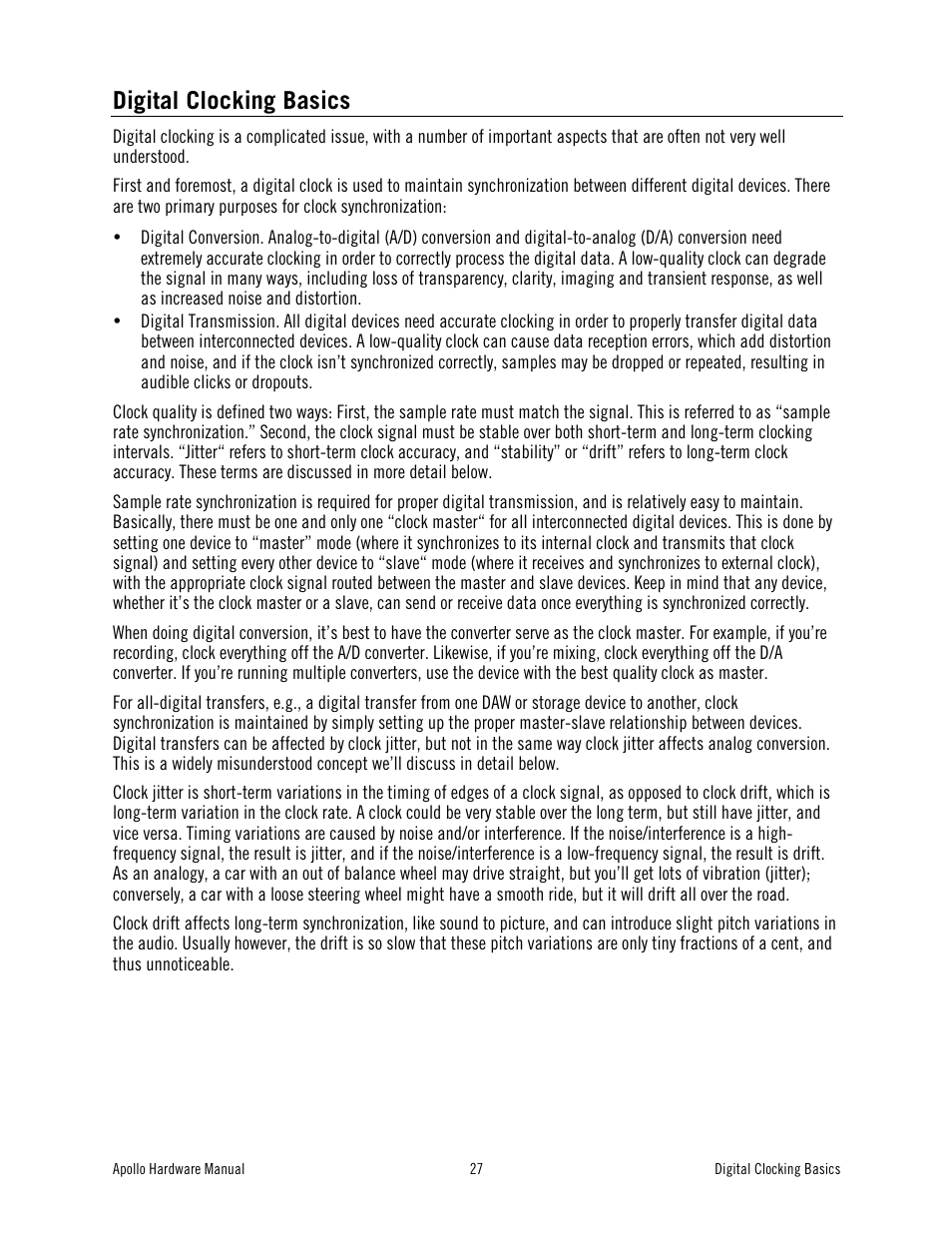 Digital Clocking Basics

Digital clocking is a complicated issue, with a number of important aspects that are often not very well understood.

First and foremost, a digital clock is used to maintain synchronization between different digital devices. There are two primary purposes for clock synchronization:

• Digital Conversion. Analog-to-digital (A/D) conversion and digital-to-analog (D/A) conversion need extremely accurate clocking in order to correctly process the digital data. A low-quality clock can degrade the signal in many ways, including loss of transparency, clarity, imaging and transient response, as well as increased noise and distortion.
• Digital Transmission. All digital devices need accurate clocking in order to properly transfer digital data between interconnected devices. A low-quality clock can cause data reception errors, which add distortion and noise, and if the clock isn't synchronized correctly, samples may be dropped or repeated, resulting in audible clicks or dropouts.

Clock quality is defined two ways: First, the sample rate must match the signal. This is referred to as "sample rate synchronization." Second, the clock signal must be stable over both short-term and long-term clocking intervals. "Jitter" refers to short-term clock accuracy, and "stability" or "drift" refers to long-term clock accuracy. These terms are discussed in more detail below.

Sample rate synchronization is required for proper digital transmission, and is relatively easy to maintain. Basically, there must be one and only one "clock master" for all interconnected digital devices. This is done by setting one device to "master" mode (where it synchronizes to its internal clock and transmits that clock signal) and setting every other device to "slave" mode (where it receives and synchronizes to external clock), with the appropriate clock signal routed between the master and slave devices. Keep in mind that any device, whether it's the clock master or a slave, can send or receive data once everything is synchronized correctly.

When doing digital conversion, it's best to have the converter serve as the clock master. For example, if you're recording, clock everything off the A/D converter. Likewise, if you're mixing, clock everything off the D/A converter. If you're running multiple converters, use the device with the best quality clock as master.

For all-digital transfers, e.g., a digital transfer from one DAW or storage device to another, clock synchronization is maintained by simply setting up the proper master-slave relationship between devices. Digital transfers can be affected by clock jitter, but not in the same way clock jitter affects analog conversion. This is a widely misunderstood concept we'll discuss in detail below.

Clock jitter is short-term variations in the timing of edges of a clock signal, as opposed to clock drift, which is long-term variation in the clock rate. A clock could be very stable over the long term, but still have jitter, and vice versa. Timing variations are caused by noise and/or interference. If the noise/interference is a high-frequency signal, the result is jitter, and if the noise/interference is a low-frequency signal, the result is drift. As an analogy, a car with an out of balance wheel may drive straight, but you'll get lots of vibration (jitter); conversely, a car with a loose steering wheel might have a smooth ride, but it will drift all over the road.

Clock drift affects long-term synchronization, like sound to picture, and can introduce slight pitch variations in the audio. Usually however, the drift is so slow that these pitch variations are only tiny fractions of a cent, and thus unnoticeable.

Apollo Hardware Manual 27 Digital Clocking Basics